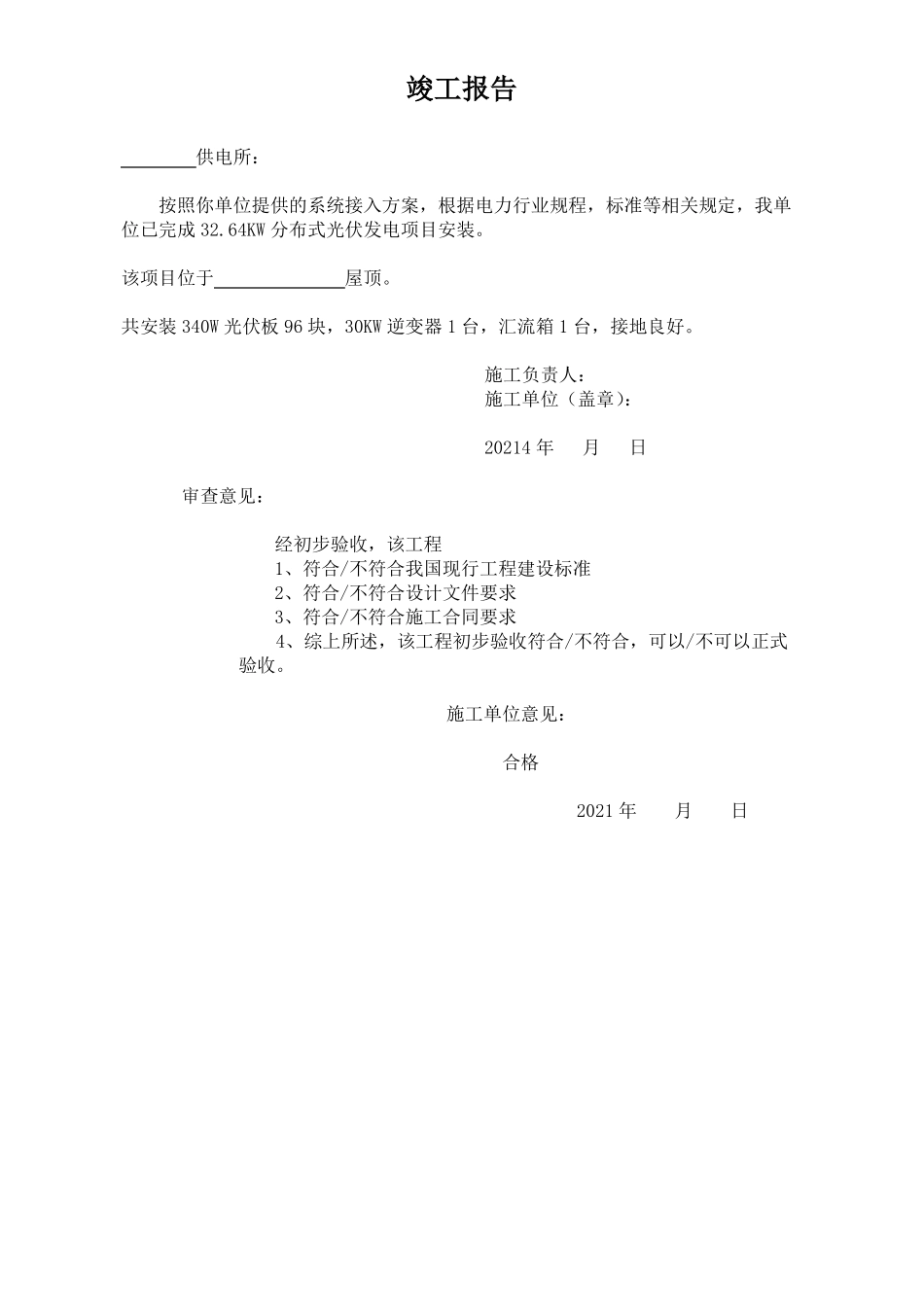 竣工报告

________供电所：

按照你单位提供的系统接入方案，根据电力行业规程，标准等相关规定，我单位已完成 32.64KW 分布式光伏发电项目安装。

该项目位于______________屋顶。

共安装 340W 光伏板 96 块，30KW 逆变器 1 台，汇流箱 1 台，接地良好。

施工负责人：
施工单位（盖章）：

20214 年 月 日

审查意见：

经初步验收，该工程
1、符合/不符合我国现行工程建设标准
2、符合/不符合设计文件要求
3、符合/不符合施工合同要求
4、综上所述，该工程初步验收符合/不符合，可以/不可以正式验收。

施工单位意见：

合格

2021 年 月 日